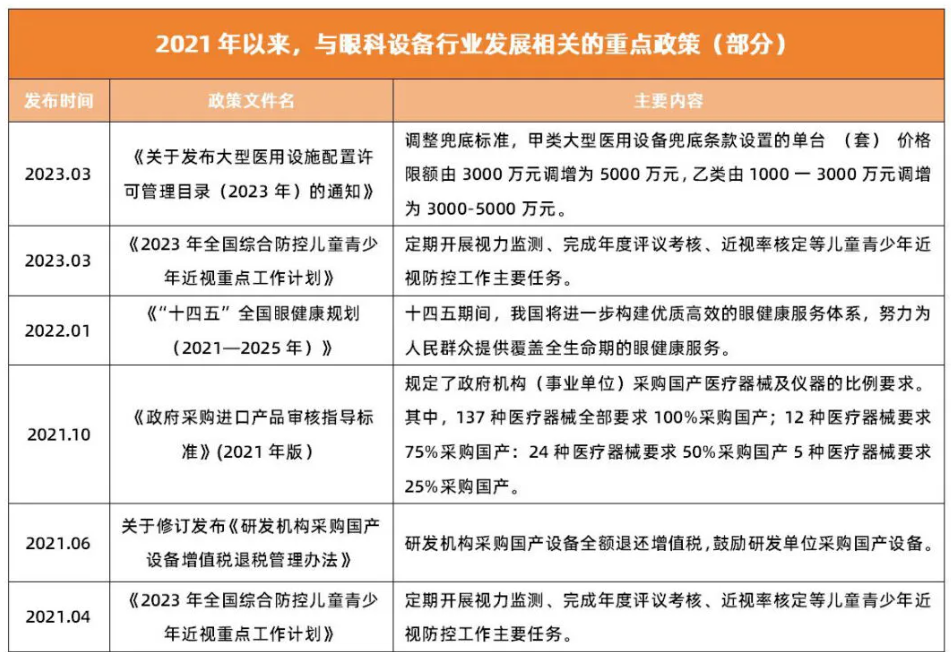 2021 年以来，与眼科设备行业发展相关的重点政策（部分）

| 发布时间 | 政策文件名 | 主要内容 |
|---|---|---|
| 2023.03 | 《关于发布大型医用设施配置许可管理目录（2023 年）的通知》 | 调整兜底标准，甲类大型医用设备兜底条款设置的单台 （套） 价格限额由 3000 万元调增为 5000 万元，乙类由 1000 一 3000 万元调增为 3000-5000 万元。 |
| 2023.03 | 《2023 年全国综合防控儿童青少年近视重点工作计划》 | 定期开展视力监测、完成年度评议考核、近视率核定等儿童青少年近视防控工作主要任务。 |
| 2022.01 | 《“十四五”全国眼健康规划（2021—2025 年）》 | 十四五期间，我国将进一步构建优质高效的眼健康服务体系，努力为人民群众提供覆盖全生命期的眼健康服务。 |
| 2021.10 | 《政府采购进口产品审核指导标准》(2021 年版） | 规定了政府机构（事业单位）采购国产医疗器械及仪器的比例要求。其中，137 种医疗器械全部要求 100%采购国产；12 种医疗器械要求 75%采购国产：24 种医疗器械要求 50%采购国产 5 种医疗器械要求 25%采购国产。 |
| 2021.06 | 关于修订发布《研发机构采购国产设备增值税退税管理办法》 | 研发机构采购国产设备全额退还增值税，鼓励研发单位采购国产设备。 |
| 2021.04 | 《2023 年全国综合防控儿童青少年近视重点工作计划》 | 定期开展视力监测、完成年度评议考核、近视率核定等儿童青少年近视防控工作主要任务。 |